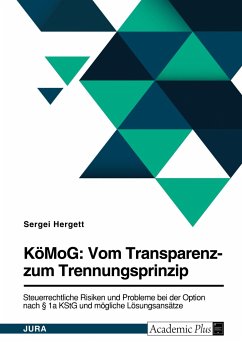 Sergei Hergett

KöMoG: Vom Transparenz- zum Trennungsprinzip

Steuerrechtliche Risiken und Probleme bei der Option nach § 1a KStG und mögliche Lösungsansätze

JURA

Academic Plus